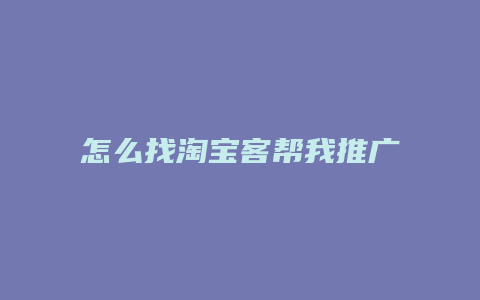 怎么找淘宝客帮我推广